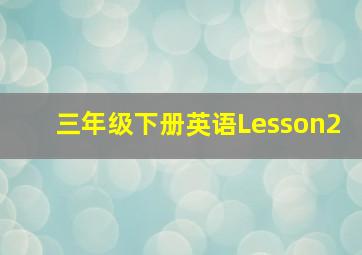 三年级下册英语Lesson2